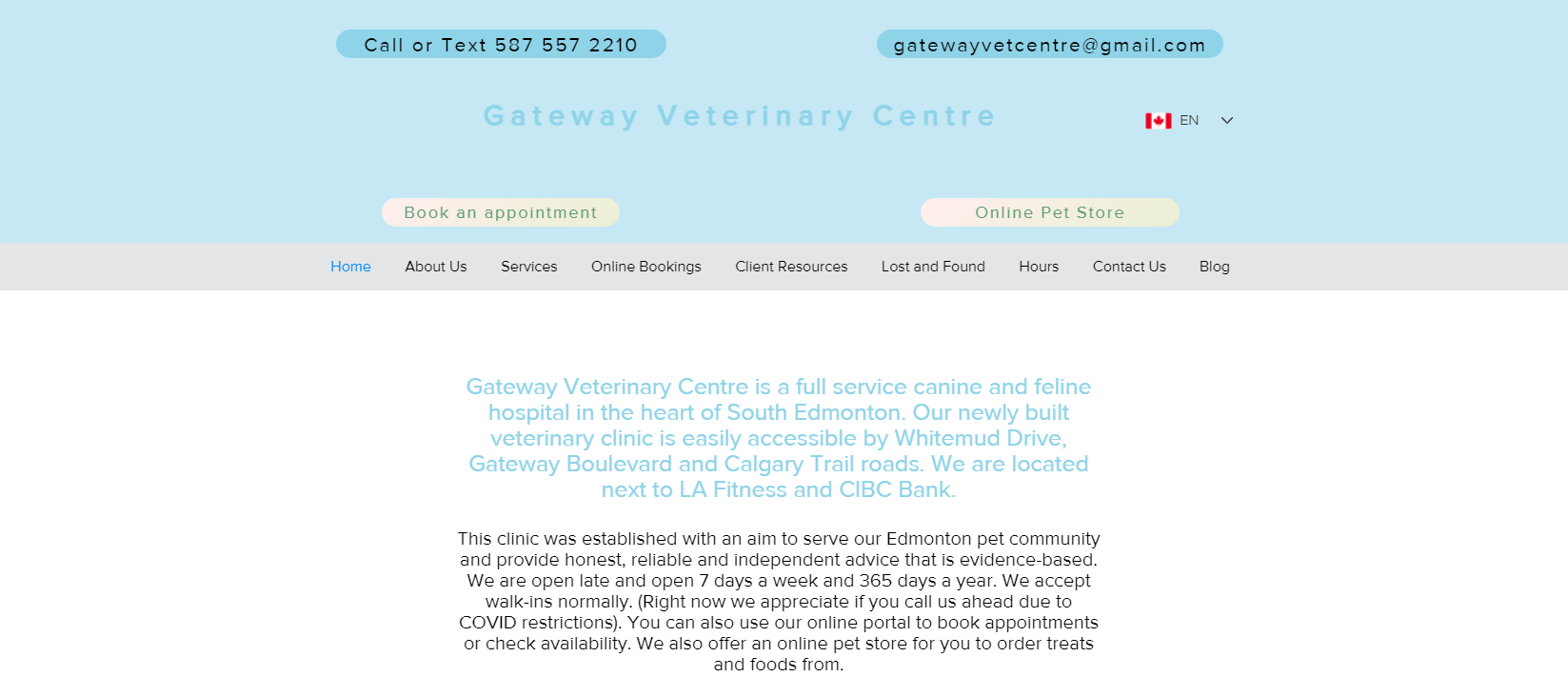 Call or Text 587 557 2210

gatewayvetcentre@gmail.com

Gateway Veterinary Centre

EN

Book an appointment

Online Pet Store

Home About Us Services Online Bookings Client Resources Lost and Found Hours Contact Us Blog

Gateway Veterinary Centre is a full service canine and feline hospital in the heart of South Edmonton. Our newly built veterinary clinic is easily accessible by Whitemud Drive, Gateway Boulevard and Calgary Trail roads. We are located next to LA Fitness and CIBC Bank.

This clinic was established with an aim to serve our Edmonton pet community and provide honest, reliable and independent advice that is evidence-based. We are open late and open 7 days a week and 365 days a year. We accept walk-ins normally. (Right now we appreciate if you call us ahead due to COVID restrictions). You can also use our online portal to book appointments or check availability. We also offer an online pet store for you to order treats and foods from.